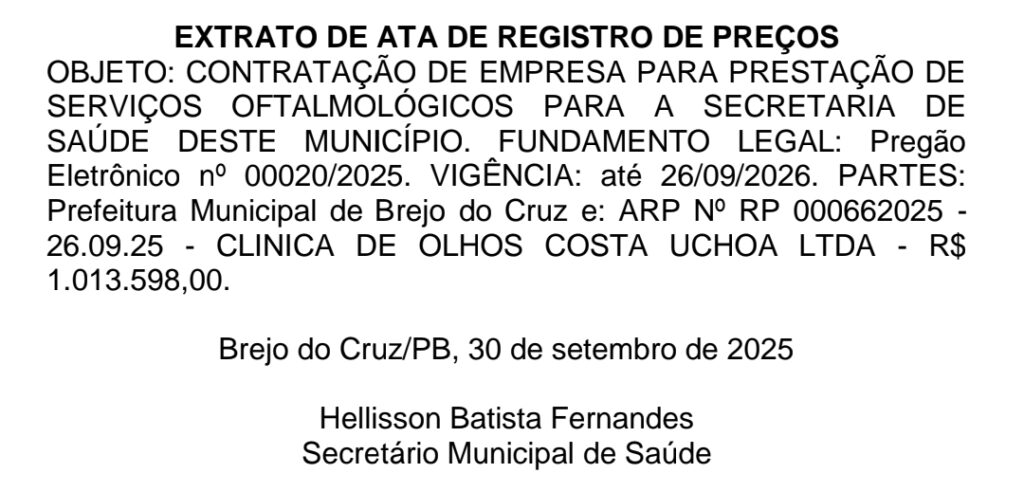 EXTRATO DE ATA DE REGISTRO DE PREÇOS
OBJETO: CONTRATAÇÃO DE EMPRESA PARA PRESTAÇÃO DE SERVIÇOS OFTALMOLÓGICOS PARA A SECRETARIA DE SAÚDE DESTE MUNICÍPIO. FUNDAMENTO LEGAL: Pregão Eletrônico nº 00020/2025. VIGÊNCIA: até 26/09/2026. PARTES: Prefeitura Municipal de Brejo do Cruz e: ARP Nº RP 000662025 - 26.09.25 - CLINICA DE OLHOS COSTA UCHOA LTDA - R$ 1.013.598,00.

Brejo do Cruz/PB, 30 de setembro de 2025

Hellisson Batista Fernandes
Secretário Municipal de Saúde